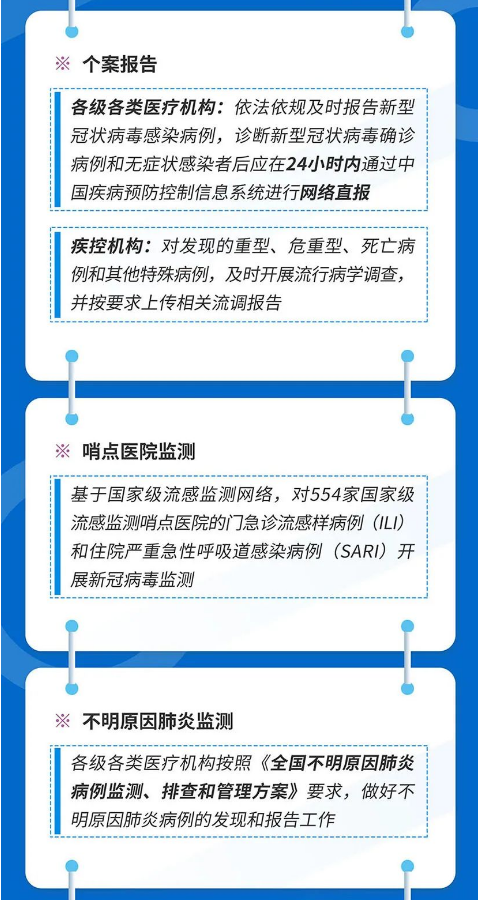 ※ 个案报告

各级各类医疗机构：依法依规及时报告新型冠状病毒感染病例，诊断新型冠状病毒确诊病例和无症状感染者后应在24小时内通过中国疾病预防控制信息系统进行网络直报

疾控机构：对发现的重型、危重型、死亡病例和其他特殊病例，及时开展流行病学调查，并按要求上传相关流调报告

※ 哨点医院监测

基于国家级流感监测网络，对554家国家级流感监测哨点医院的门急诊流感样病例（ILI）和住院严重急性呼吸道感染病例（SARI）开展新冠病毒监测

※ 不明原因肺炎监测

各级各类医疗机构按照《全国不明原因肺炎病例监测、排查和管理方案》要求，做好不明原因肺炎病例的发现和报告工作